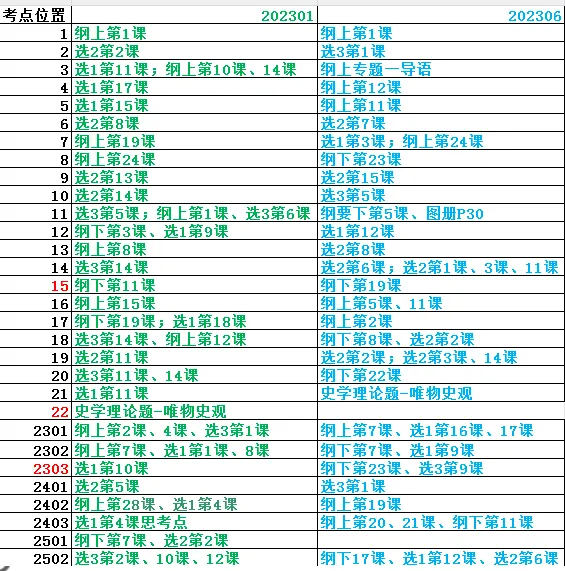 | 考点位置 | 202301 | 202306 |
|---|---|---|
| 1 | 纲上第1课 | 纲上第1课 |
| 2 | 选2第2课 | 选3第1课 |
| 3 | 选1第11课；纲上第10课、14课 | 纲上专题一导语 |
| 4 | 选1第17课 | 纲上第12课 |
| 5 | 选1第15课 | 纲上第11课 |
| 6 | 选2第8课 | 选2第7课 |
| 7 | 纲上第19课 | 选1第3课；纲上第24课 |
| 8 | 纲上第24课 | 纲下第23课 |
| 9 | 选2第13课 | 选2第15课 |
| 10 | 选2第14课 | 选3第5课 |
| 11 | 选3第5课；纲上第1课、选3第6课 | 纲要下第5课、图册P30 |
| 12 | 纲下第3课、选1第9课 | 选1第12课 |
| 13 | 纲上第8课 | 选2第8课 |
| 14 | 选3第14课 | 选2第6课；选2第1课、3课、11课 |
| 15 | 纲下第11课 | 纲下第19课 |
| 16 | 纲上第15课 | 纲上第5课、11课 |
| 17 | 纲下第19课；选1第18课 | 纲上第2课 |
| 18 | 选3第14课、纲上第12课 | 纲下第8课、选2第2课 |
| 19 | 选2第11课 | 选2第2课；选2第3课、14课 |
| 20 | 选3第11课、14课 | 纲下第22课 |
| 21 | 选1第11课 | 史学理论题-唯物史观 |
| 22 | 史学理论题-唯物史观 | |
| 2301 | 纲上第2课、4课、选3第1课 | 纲上第7课、选1第16课、17课 |
| 2302 | 纲上第7课、选1第1课、8课 | 纲下第7课、选1第9课 |
| 2303 | 选1第10课 | 纲下第23课、选3第9课 |
| 2401 | 选2第5课 | 选3第1课 |
| 2402 | 纲上第28课、选1第4课 | 纲上第19课 |
| 2403 | 选1第4课思考点 | 纲上第20、21课、纲下第11课 |
| 2501 | 纲下第7课、选2第2课 | |
| 2502 | 选3第2课、10课、12课 | 纲下17课、选1第12课、选2第6课 |